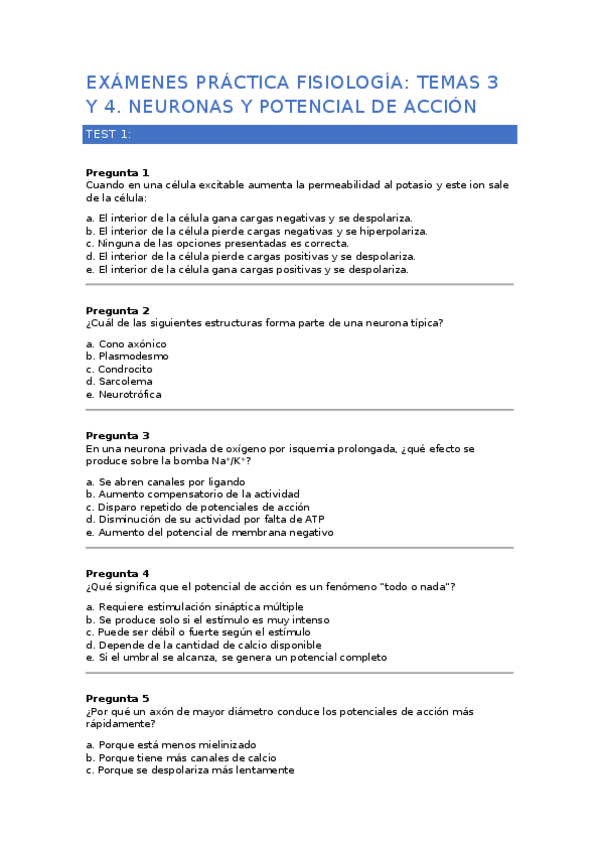 EXÁMENES PRÁCTICA FISIOLOGÍA: TEMAS 3 Y 4. NEURONAS Y POTENCIAL DE ACCIÓN

TEST 1:

Pregunta 1
Cuando en una célula excitable aumenta la permeabilidad al potasio y este ion sale de la célula:

a. El interior de la célula gana cargas negativas y se despolariza.
b. El interior de la célula pierde cargas negativas y se hiperpolariza.
c. Ninguna de las opciones presentadas es correcta.
d. El interior de la célula pierde cargas positivas y se despolariza.
e. El interior de la célula gana cargas positivas y se despolariza.

Pregunta 2
¿Cuál de las siguientes estructuras forma parte de una neurona típica?

a. Cono axónico
b. Plasmodesmo
c. Condrocito
d. Sarcolema
e. Neurotrófica

Pregunta 3
En una neurona privada de oxígeno por isquemia prolongada, ¿qué efecto se produce sobre la bomba $Na^+/K^+$?

a. Se abren canales por ligando
b. Aumento compensatorio de la actividad
c. Disparo repetido de potenciales de acción
d. Disminución de su actividad por falta de ATP
e. Aumento del potencial de membrana negativo

Pregunta 4
¿Qué significa que el potencial de acción es un fenómeno "todo o nada"?

a. Requiere estimulación sináptica múltiple
b. Se produce solo si el estímulo es muy intenso
c. Puede ser débil o fuerte según el estímulo
d. Depende de la cantidad de calcio disponible
e. Si el umbral se alcanza, se genera un potencial completo

Pregunta 5
¿Por qué un axón de mayor diámetro conduce los potenciales de acción más rápidamente?

a. Porque está menos mielinizado
b. Porque tiene más canales de calcio
c. Porque se despolariza más lentamente